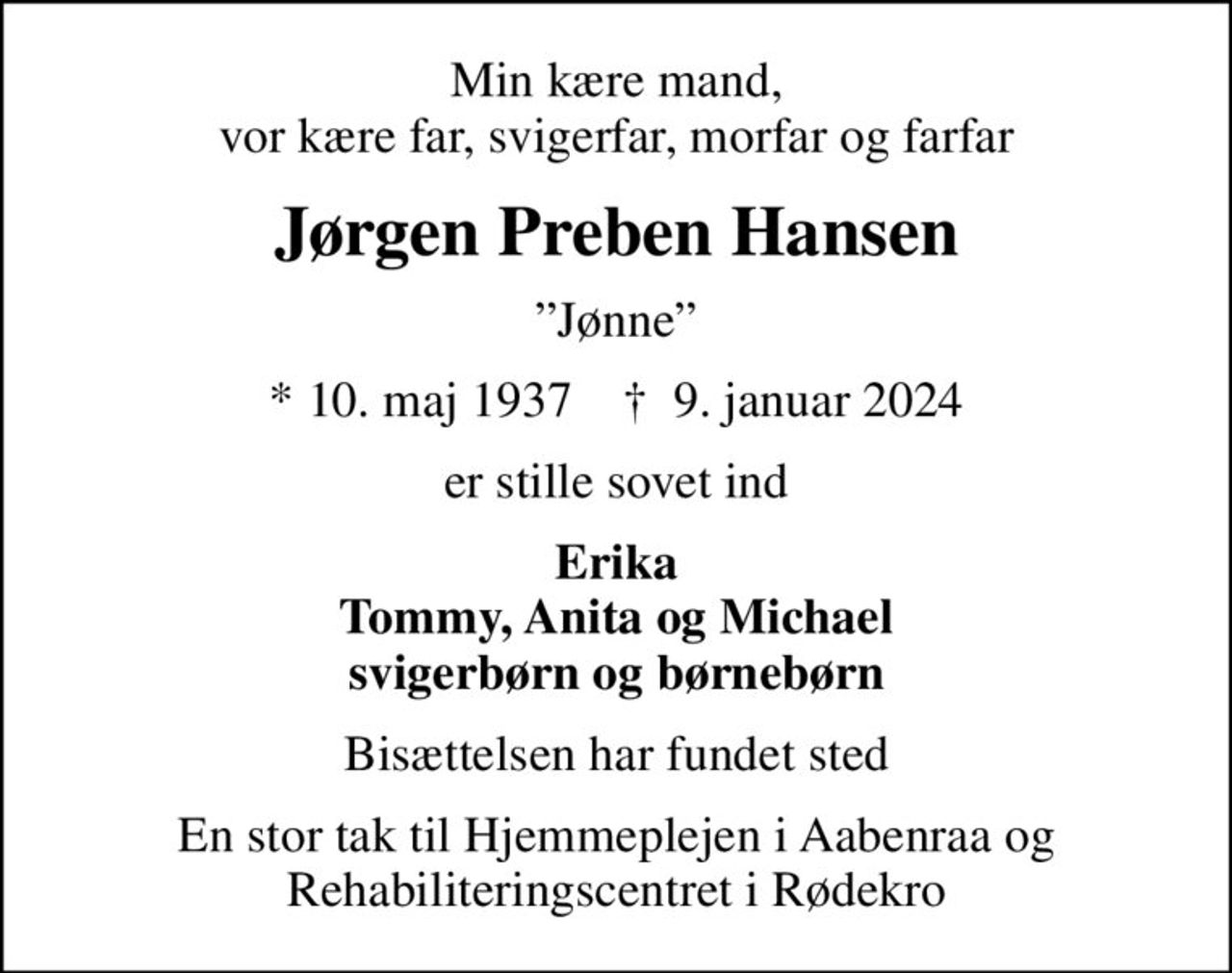 Min kære mand,
vor kære far, svigerfar, morfar og farfar

Jørgen Preben Hansen

”Jønne”

* 10. maj 1937    † 9. januar 2024

er stille sovet ind

Erika
Tommy, Anita og Michael
svigerbørn og børnebørn

Bisættelsen har fundet sted

En stor tak til Hjemmeplejen i Aabenraa og
Rehabiliteringscentret i Rødekro